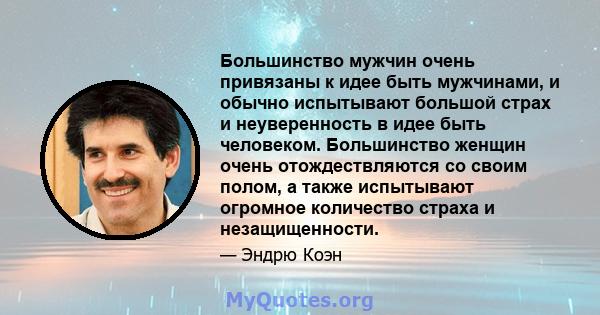 Большинство мужчин очень привязаны к идее быть мужчинами, и обычно испытывают большой страх и неуверенность в идее быть человеком. Большинство женщин очень отождествляются со своим полом, а также испытывают огромное количество страха и незащищенности.

— Эндрю Коэн

MyQuotes.org